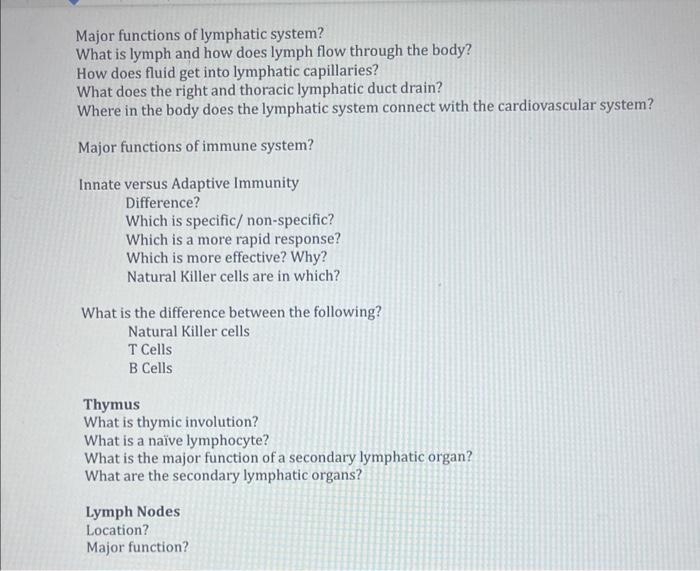 Major functions of lymphatic system?
What is lymph and how does lymph flow through the body?
How does fluid get into lymphatic capillaries?
What does the right and thoracic lymphatic duct drain?
Where in the body does the lymphatic system connect with the cardiovascular system?

Major functions of immune system?

Innate versus Adaptive Immunity
Difference?
Which is specific/ non-specific?
Which is a more rapid response?
Which is more effective? Why?
Natural Killer cells are in which?

What is the difference between the following?
Natural Killer cells
T Cells
B Cells

Thymus
What is thymic involution?
What is a naïve lymphocyte?
What is the major function of a secondary lymphatic organ?
What are the secondary lymphatic organs?

Lymph Nodes
Location?
Major function?